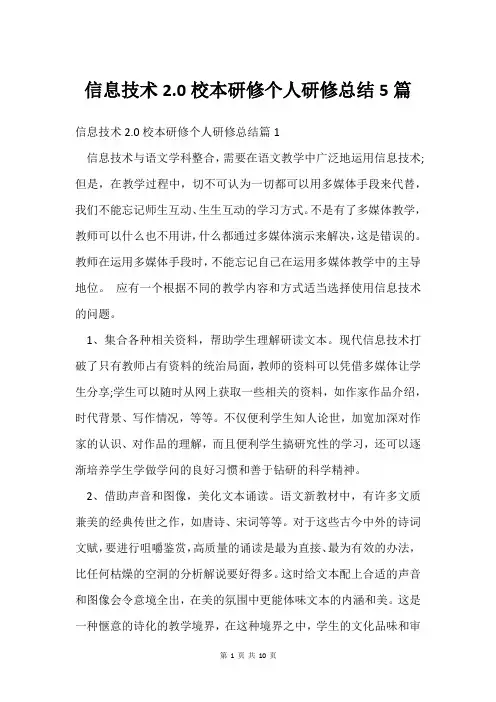 信息技术 2.0 校本研修个人研修总结 5 篇

信息技术 2.0 校本研修个人研修总结篇 1

信息技术与语文学科整合，需要在语文教学中广泛地运用信息技术;但是，在教学过程中，切不可认为一切都可以用多媒体手段来代替，我们不能忘记师生互动、生生互动的学习方式。不是有了多媒体教学，教师可以什么也不用讲，什么都通过多媒体演示来解决，这是错误的。教师在运用多媒体手段时，不能忘记自己在运用多媒体教学中的主导地位。 应有一个根据不同的教学内容和方式适当选择使用信息技术的问题。

1、集合各种相关资料，帮助学生理解研读文本。现代信息技术打破了只有教师占有资料的统治局面，教师的资料可以凭借多媒体让学生分享;学生可以随时从网上获取一些相关的资料，如作家作品介绍，时代背景、写作情况，等等。不仅便利学生知人论世，加宽加深对作家的认识、对作品的理解，而且便利学生搞研究性的学习，还可以逐渐培养学生学做学问的良好习惯和善于钻研的科学精神。

2、借助声音和图像，美化文本诵读。语文新教材中，有许多文质兼美的经典传世之作，如唐诗、宋词等等。对于这些古今中外的诗词文赋，要进行咀嚼鉴赏，高质量的诵读是最为直接、最为有效的办法，比任何枯燥的空洞的分析解说要好得多。这时给文本配上合适的声音和图像会令意境全出，在美的氛围中更能体味文本的内涵和美。这是一种惬意的诗化的教学境界，在这种境界之中，学生的文化品味和审

第 1 页 共 10 页